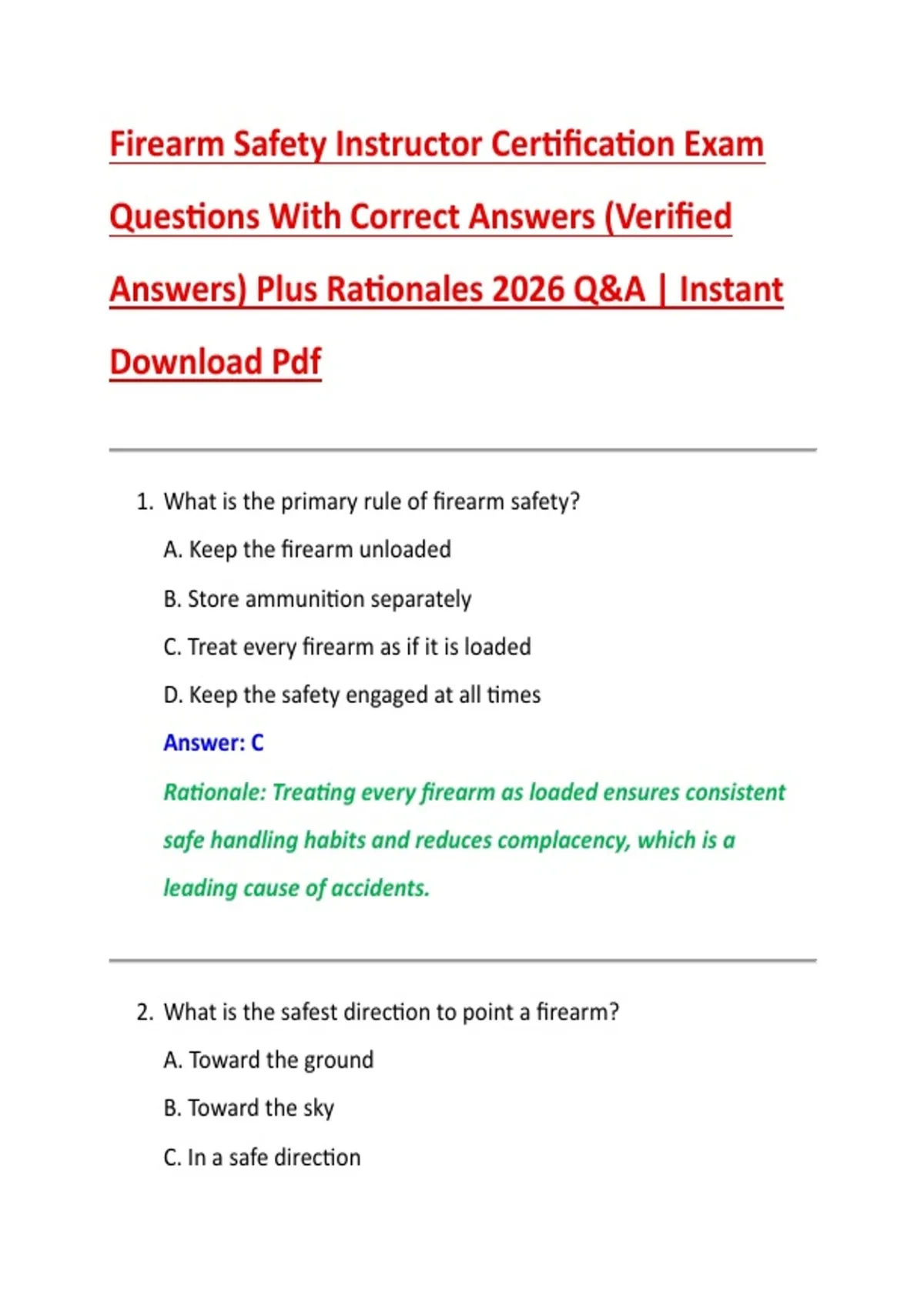 Firearm Safety Instructor Certification Exam Questions With Correct Answers (Verified Answers) Plus Rationales 2026 Q&A | Instant Download Pdf

1. What is the primary rule of firearm safety?

A. Keep the firearm unloaded

B. Store ammunition separately

C. Treat every firearm as if it is loaded

D. Keep the safety engaged at all times

Answer: C

Rationale: Treating every firearm as loaded ensures consistent safe handling habits and reduces complacency, which is a leading cause of accidents.

2. What is the safest direction to point a firearm?

A. Toward the ground

B. Toward the sky

C. In a safe direction